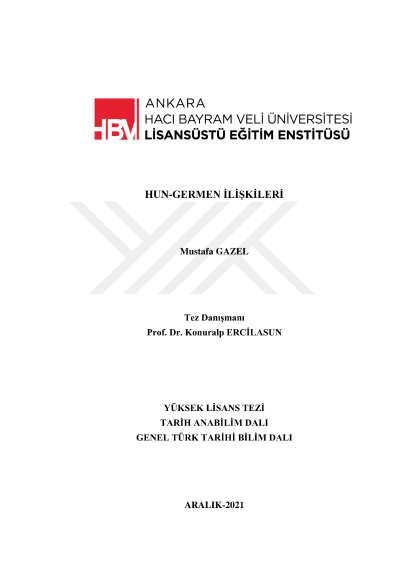 HBV ANKARA
HACI BAYRAM VELİ ÜNİVERSİTESİ
LİSANSÜSTÜ EĞİTİM ENSTİTÜSÜ

HUN-GERMEN İLİŞKİLERİ

Mustafa GAZEL

Tez Danışmanı
Prof. Dr. Konuralp ERCİLASUN

YÜKSEK LİSANS TEZİ
TARİH ANABİLİM DALI
GENEL TÜRK TARİHİ BİLİM DALI

ARALIK-2021